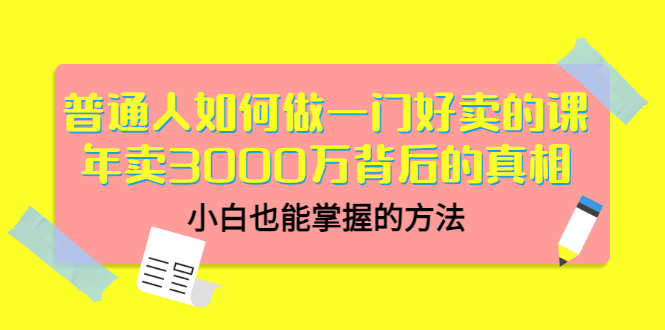 普通人如何做一门好卖的课
年卖3000万背后的真相

小白也能掌握的方法